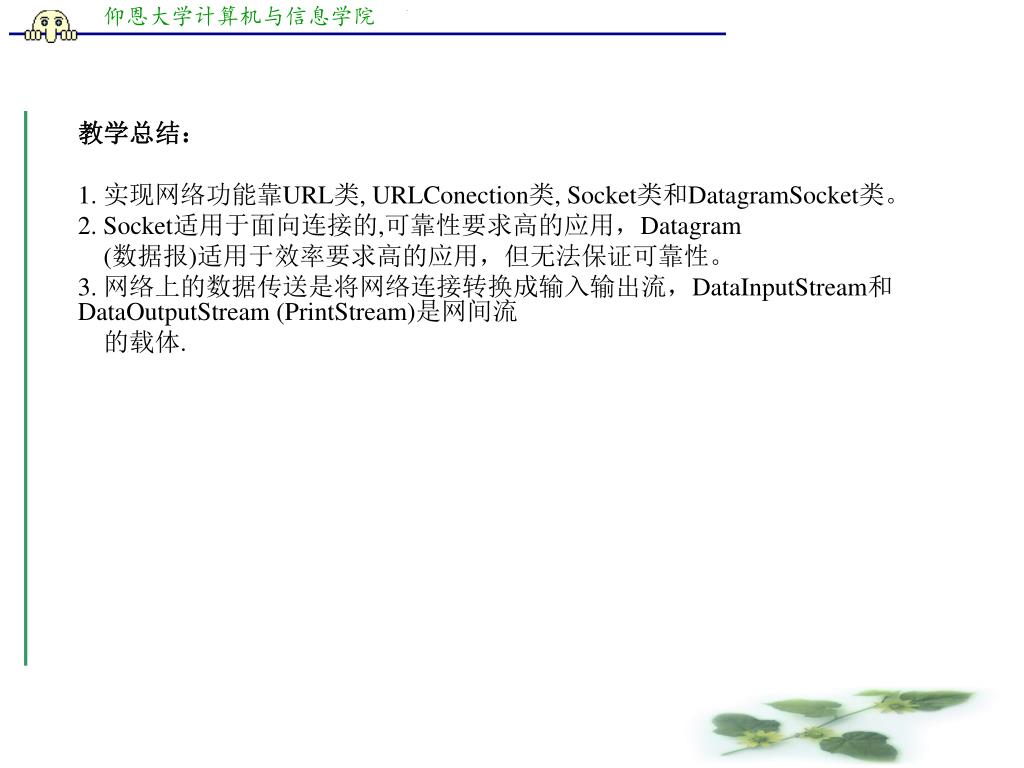 仰恩大学计算机与信息学院

教学总结：

1. 实现网络功能靠URL类, URLConection类, Socket类和DatagramSocket类。
2. Socket适用于面向连接的,可靠性要求高的应用，Datagram (数据报)适用于效率要求高的应用，但无法保证可靠性。
3. 网络上的数据传送是将网络连接转换成输入输出流，DataInputStream和DataOutputStream (PrintStream)是网间流的载体.